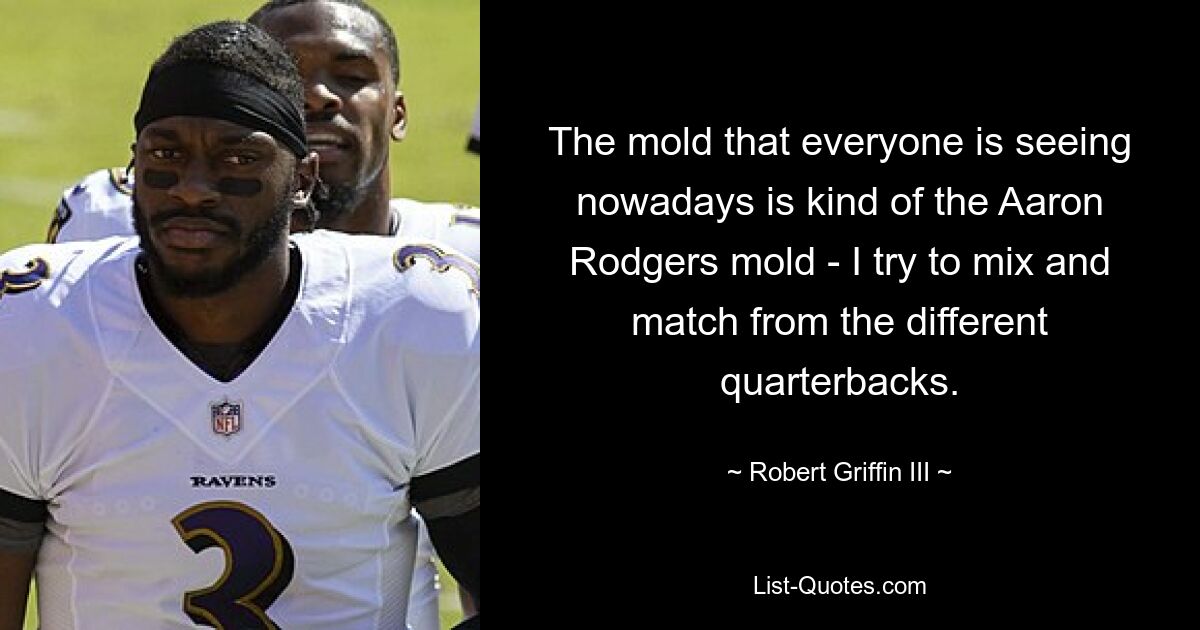 NFL

RAVENS

3

The mold that everyone is seeing nowadays is kind of the Aaron Rodgers mold - I try to mix and match from the different quarterbacks.

~ Robert Griffin III ~

List-Quotes.com